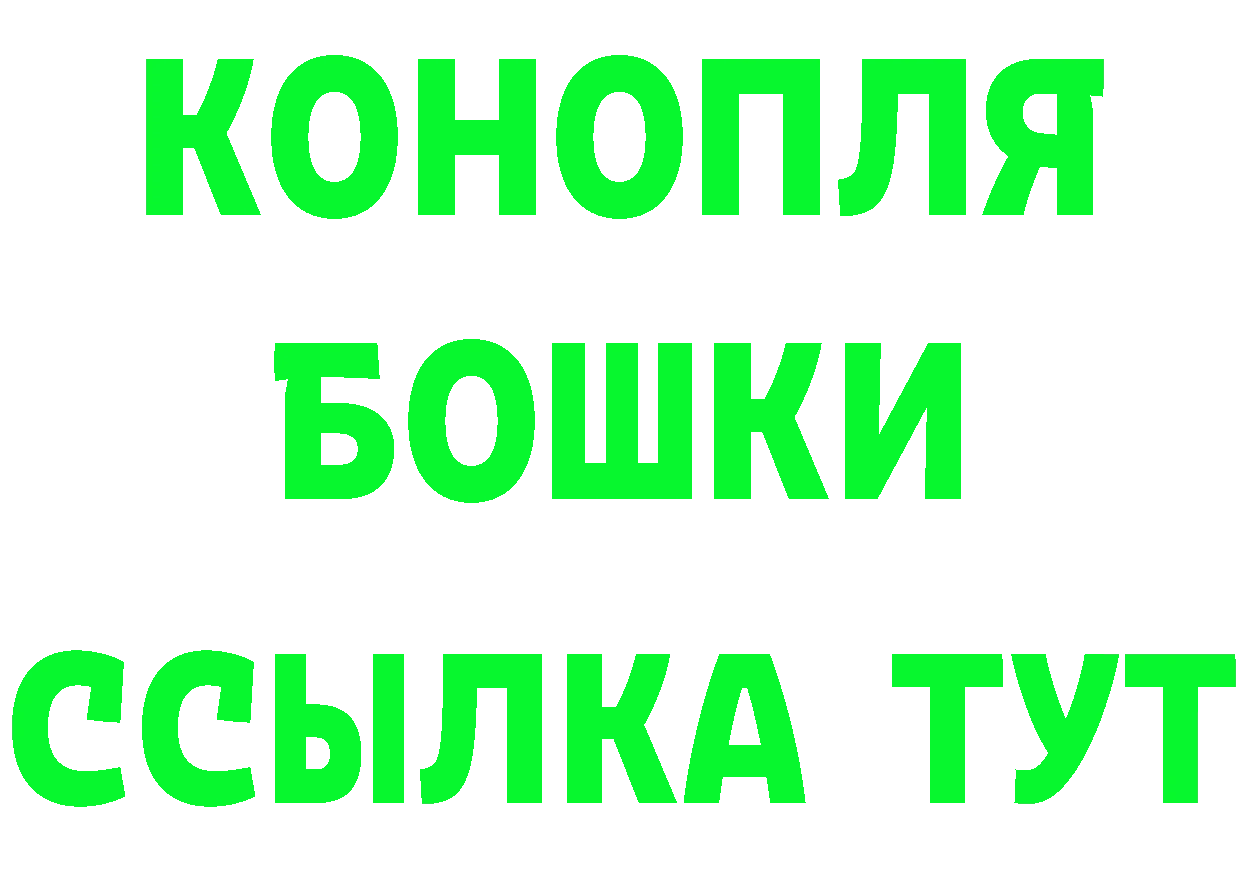 КОНОПЛЯ
БОШКИ
ССЫЛКА ТУТ